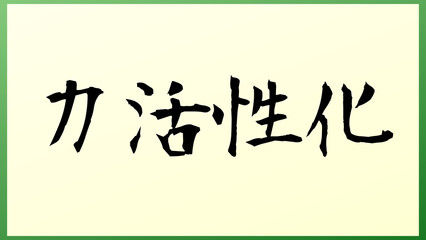 力活性化